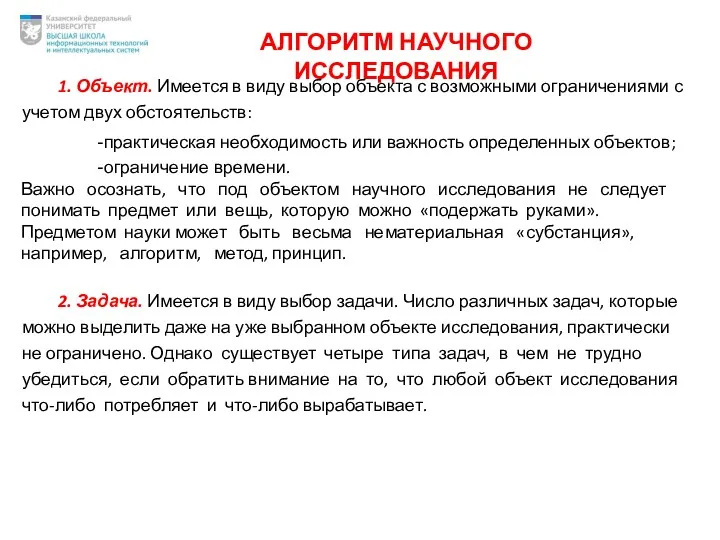 Казанский федеральный УНИВЕРСИТЕТ
ВЫСШАЯ ШКОЛА информационных технологий и интеллектуальных систем

АЛГОРИТМ НАУЧНОГО ИССЛЕДОВАНИЯ

1. Объект. Имеется в виду выбор объекта с возможными ограничениями с учетом двух обстоятельств:

-практическая необходимость или важность определенных объектов;

-ограничение времени.

Важно осознать, что под объектом научного исследования не следует понимать предмет или вещь, которую можно «подержать руками». Предметом науки может быть весьма нематериальная «субстанция», например, алгоритм, метод, принцип.

2. Задача. Имеется в виду выбор задачи. Число различных задач, которые можно выделить даже на уже выбранном объекте исследования, практически не ограничено. Однако существует четыре типа задач, в чем не трудно убедиться, если обратить внимание на то, что любой объект исследования что-либо потребляет и что-либо вырабатывает.